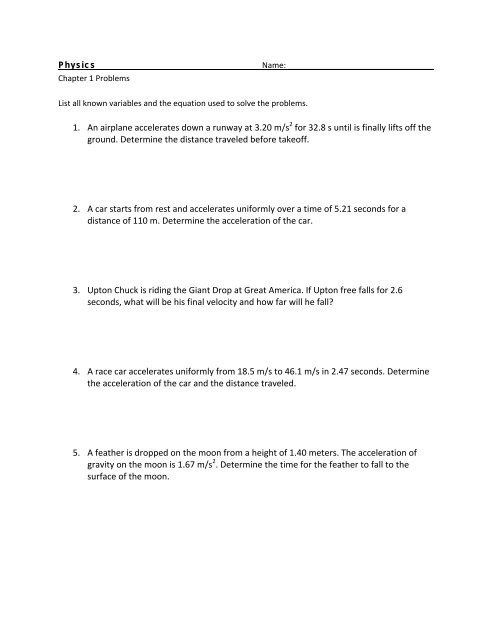 Physics Name:

Chapter 1 Problems

List all known variables and the equation used to solve the problems.

1. An airplane accelerates down a runway at 3.20 m/s$^2$ for 32.8 s until is finally lifts off the ground. Determine the distance traveled before takeoff.

2. A car starts from rest and accelerates uniformly over a time of 5.21 seconds for a distance of 110 m. Determine the acceleration of the car.

3. Upton Chuck is riding the Giant Drop at Great America. If Upton free falls for 2.6 seconds, what will be his final velocity and how far will he fall?

4. A race car accelerates uniformly from 18.5 m/s to 46.1 m/s in 2.47 seconds. Determine the acceleration of the car and the distance traveled.

5. A feather is dropped on the moon from a height of 1.40 meters. The acceleration of gravity on the moon is 1.67 m/s$^2$. Determine the time for the feather to fall to the surface of the moon.